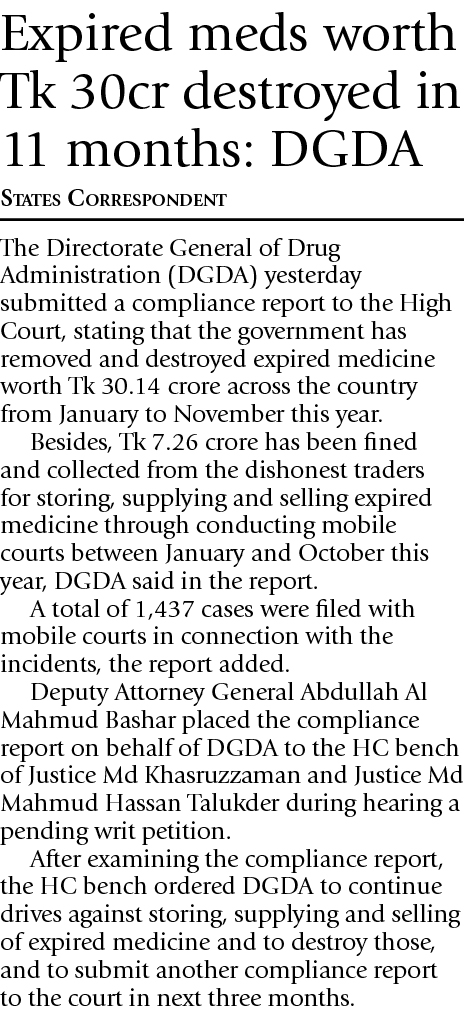 Expired meds worth Tk 30cr destroyed in 11 months: DGDA

STATES CORRESPONDENT

The Directorate General of Drug Administration (DGDA) yesterday submitted a compliance report to the High Court, stating that the government has removed and destroyed expired medicine worth Tk 30.14 crore across the country from January to November this year.

Besides, Tk 7.26 crore has been fined and collected from the dishonest traders for storing, supplying and selling expired medicine through conducting mobile courts between January and October this year, DGDA said in the report.

A total of 1,437 cases were filed with mobile courts in connection with the incidents, the report added.

Deputy Attorney General Abdullah Al Mahmud Bashar placed the compliance report on behalf of DGDA to the HC bench of Justice Md Khasruzzaman and Justice Md Mahmud Hassan Talukder during hearing a pending writ petition.

After examining the compliance report, the HC bench ordered DGDA to continue drives against storing, supplying and selling of expired medicine and to destroy those, and to submit another compliance report to the court in next three months.